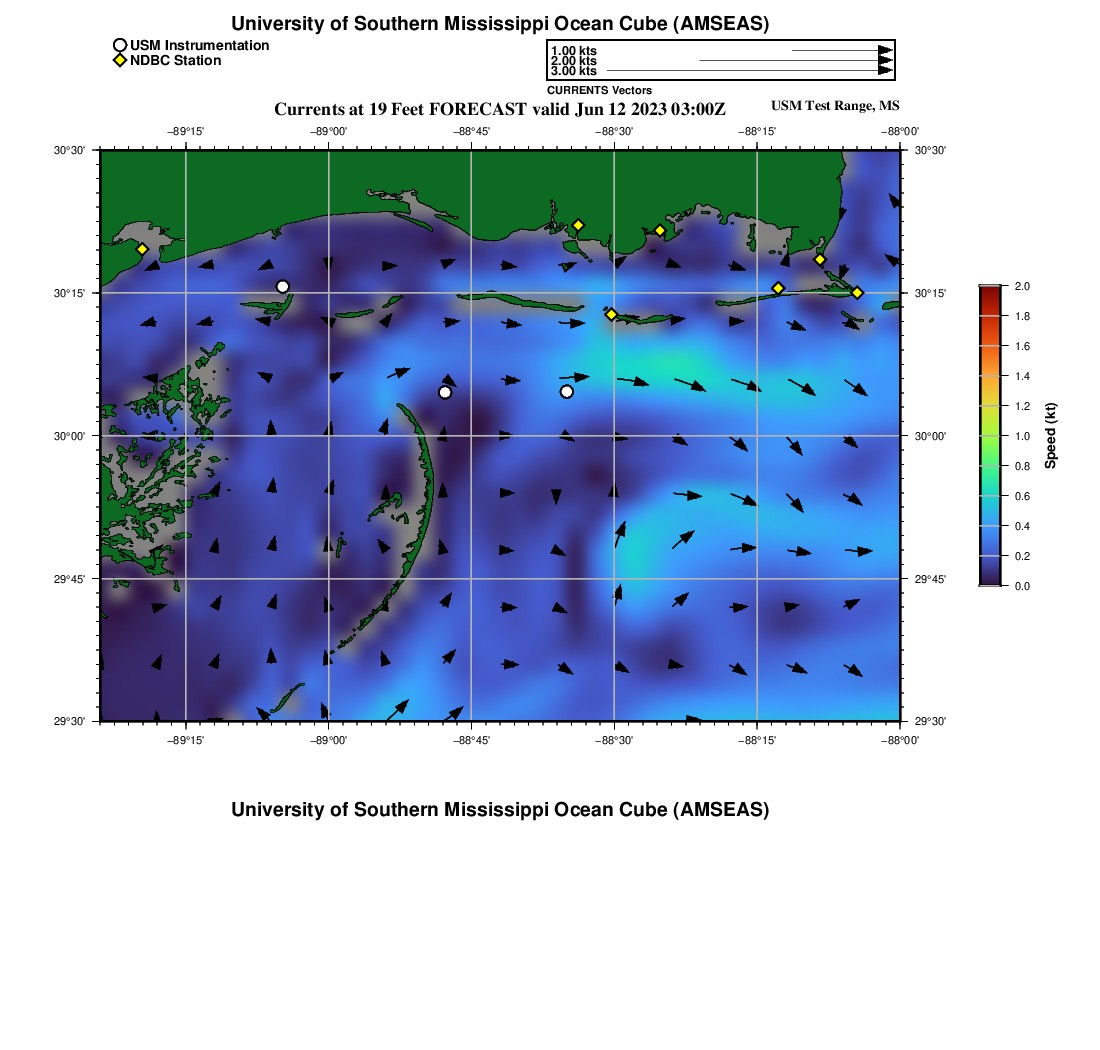 University of Southern Mississippi Ocean Cube (AMSEAS)

USM Instrumentation
NDBC Station

1.00 kts
2.00 kts
3.00 kts
CURRENTS Vectors

Currents at 19 Feet FORECAST valid Jun 12 2023 03:00Z

USM Test Range, MS

−89°15' −89°00' −88°45' −88°30' −88°15' −88°00'

30°30' 30°15' 30°00' 29°45' 29°30'

30°30' 30°15' 30°00' 29°45' 29°30'

−89°15' −89°00' −88°45' −88°30' −88°15' −88°00'

2.0
1.8
1.6
1.4
1.2
1.0
0.8
0.6
0.4
0.2
0.0
Speed (kt)

University of Southern Mississippi Ocean Cube (AMSEAS)